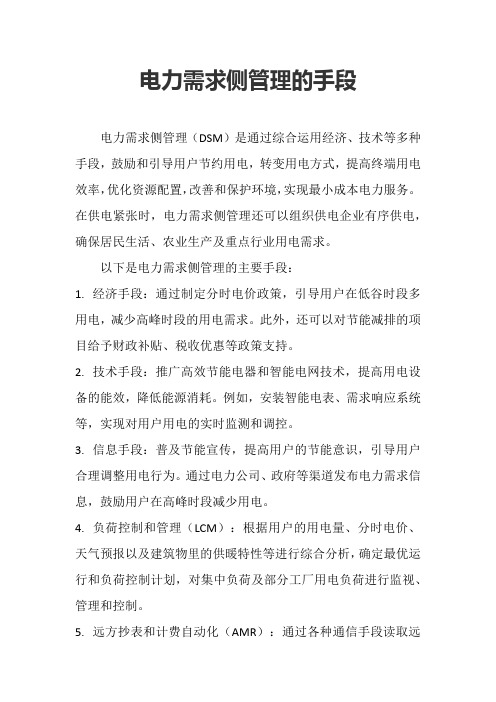 电力需求侧管理的手段

电力需求侧管理（DSM）是通过综合运用经济、技术等多种手段，鼓励和引导用户节约用电，转变用电方式，提高终端用电效率，优化资源配置，改善和保护环境，实现最小成本电力服务。在供电紧张时，电力需求侧管理还可以组织供电企业有序供电，确保居民生活、农业生产及重点行业用电需求。

以下是电力需求侧管理的主要手段：

1. 经济手段：通过制定分时电价政策，引导用户在低谷时段多用电，减少高峰时段的用电需求。此外，还可以对节能减排的项目给予财政补贴、税收优惠等政策支持。

2. 技术手段：推广高效节能电器和智能电网技术，提高用电设备的能效，降低能源消耗。例如，安装智能电表、需求响应系统等，实现对用户用电的实时监测和调控。

3. 信息手段：普及节能宣传，提高用户的节能意识，引导用户合理调整用电行为。通过电力公司、政府等渠道发布电力需求信息，鼓励用户在高峰时段减少用电。

4. 负荷控制和管理（LCM）：根据用户的用电量、分时电价、天气预报以及建筑物里的供暖特性等进行综合分析，确定最优运行和负荷控制计划，对集中负荷及部分工厂用电负荷进行监视、管理和控制。

5. 远方抄表和计费自动化（AMR）：通过各种通信手段读取远